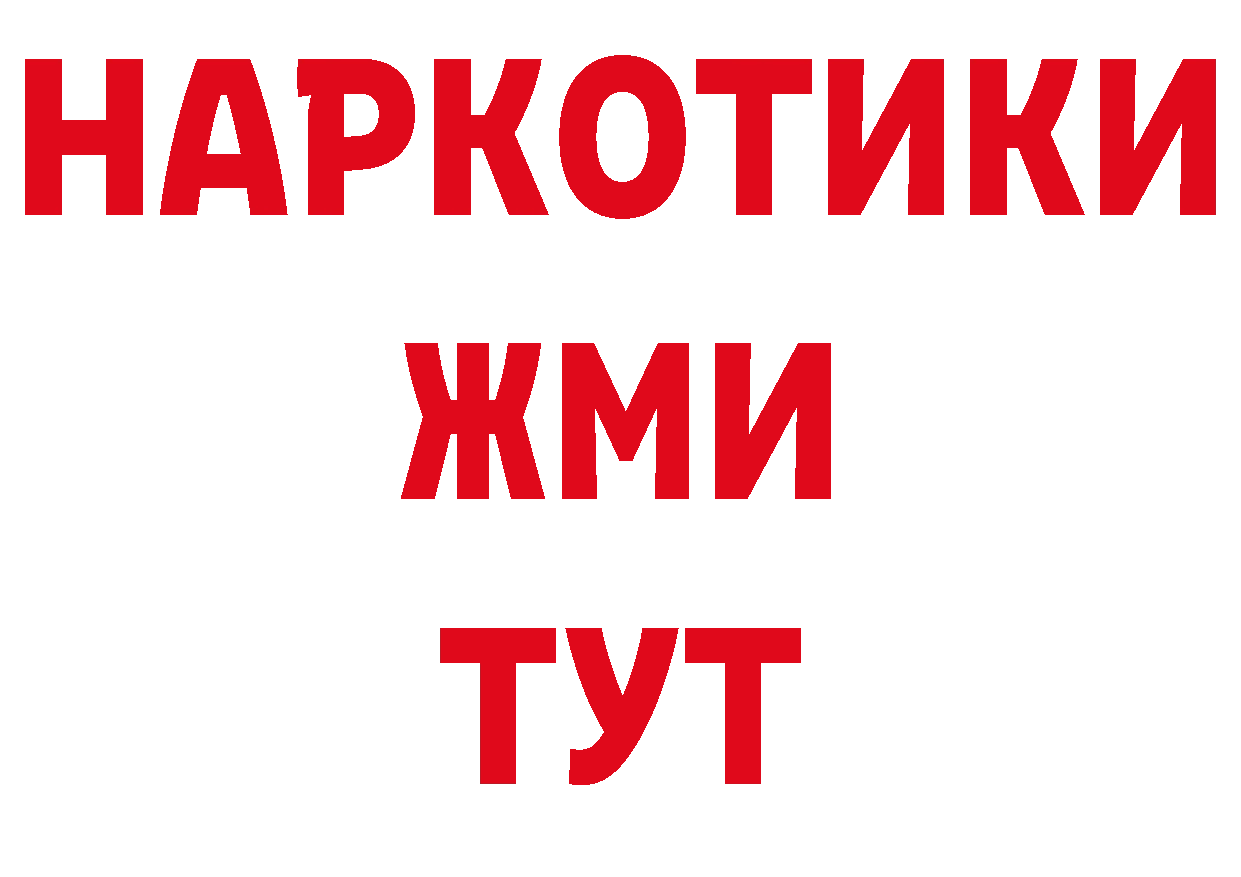 НАРКОТИКИ
ЖМИ
ТУТ